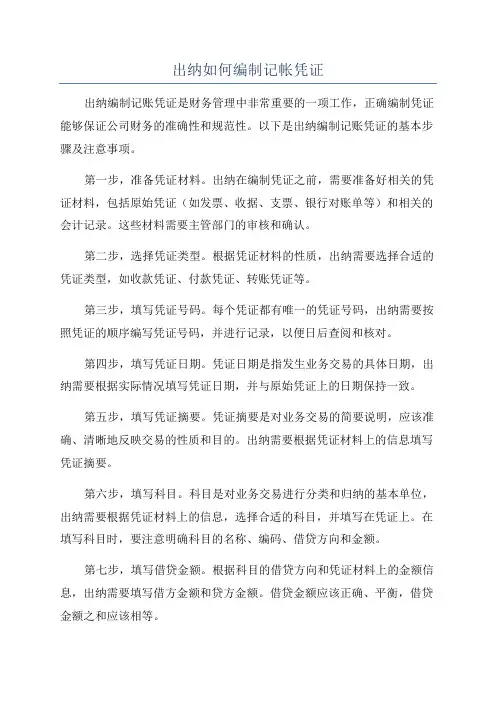 出纳如何编制记帐凭证

出纳编制记账凭证是财务管理中非常重要的一项工作，正确编制凭证能够保证公司财务的准确性和规范性。以下是出纳编制记账凭证的基本步骤及注意事项。

第一步，准备凭证材料。出纳在编制凭证之前，需要准备好相关的凭证材料，包括原始凭证（如发票、收据、支票、银行对账单等）和相关的会计记录。这些材料需要主管部门的审核和确认。

第二步，选择凭证类型。根据凭证材料的性质，出纳需要选择合适的凭证类型，如收款凭证、付款凭证、转账凭证等。

第三步，填写凭证号码。每个凭证都有唯一的凭证号码，出纳需要按照凭证的顺序编写凭证号码，并进行记录，以便日后查阅和核对。

第四步，填写凭证日期。凭证日期是指发生业务交易的具体日期，出纳需要根据实际情况填写凭证日期，并与原始凭证上的日期保持一致。

第五步，填写凭证摘要。凭证摘要是对业务交易的简要说明，应该准确、清晰地反映交易的性质和目的。出纳需要根据凭证材料上的信息填写凭证摘要。

第六步，填写科目。科目是对业务交易进行分类和归纳的基本单位，出纳需要根据凭证材料上的信息，选择合适的科目，并填写在凭证上。在填写科目时，要注意明确科目的名称、编码、借贷方向和金额。

第七步，填写借贷金额。根据科目的借贷方向和凭证材料上的金额信息，出纳需要填写借方金额和贷方金额。借贷金额应该正确、平衡，借贷金额之和应该相等。